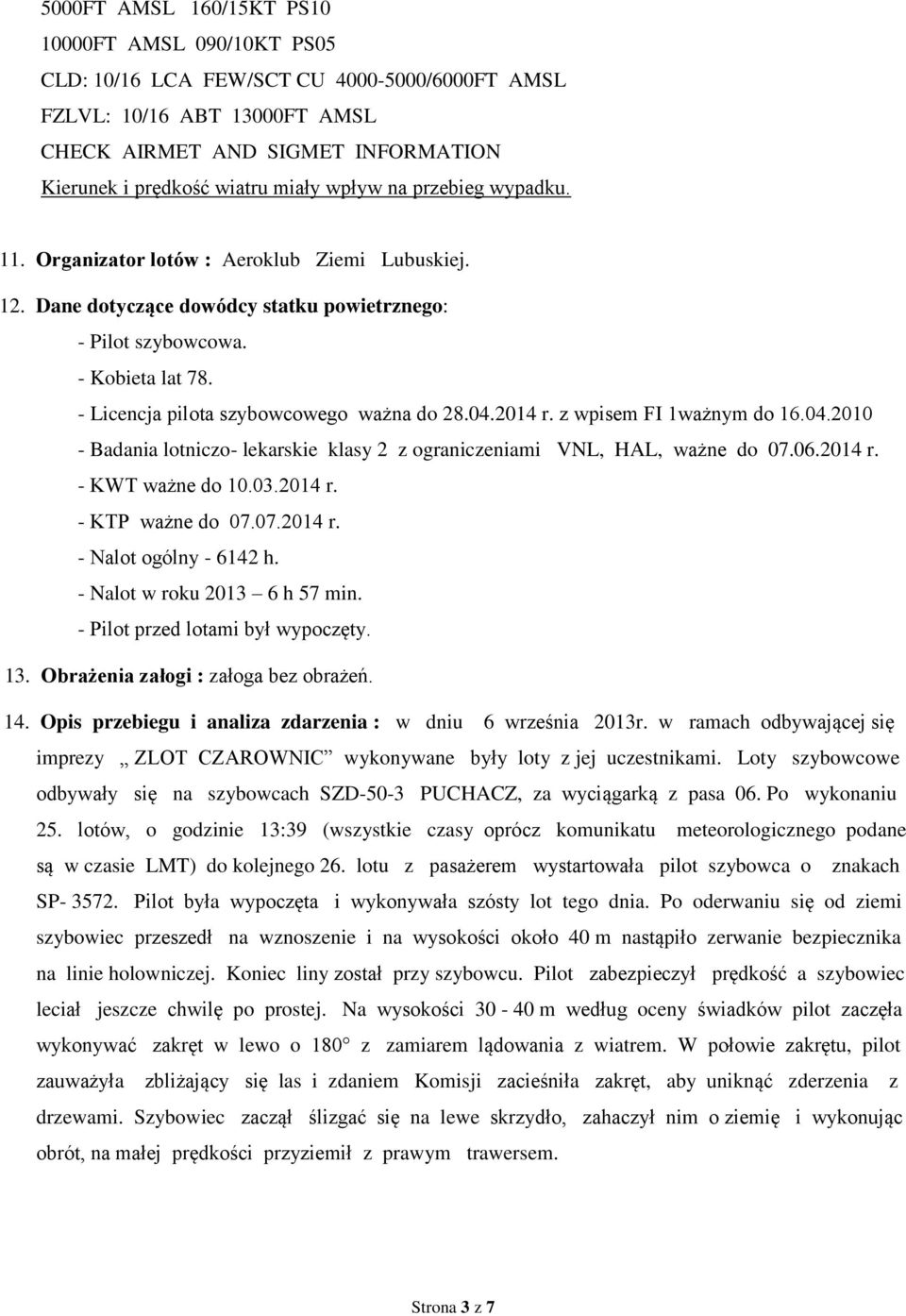 5000FT AMSL 160/15KT PS10
10000FT AMSL 090/10KT PS05
CLD: 10/16 LCA FEW/SCT CU 4000-5000/6000FT AMSL
FZLVL: 10/16 ABT 13000FT AMSL
CHECK AIRMET AND SIGMET INFORMATION
Kierunek i prędkość wiatru miały wpływ na przebieg wypadku.

11. Organizator lotów : Aeroklub Ziemi Lubuskiej.

12. Dane dotyczące dowódcy statku powietrznego:
- Pilot szybowcowa.
- Kobieta lat 78.
- Licencja pilota szybowcowego ważna do 28.04.2014 r. z wpisem FI 1ważnym do 16.04.2010
- Badania lotniczo- lekarskie klasy 2 z ograniczeniami VNL, HAL, ważne do 07.06.2014 r.
- KWT ważne do 10.03.2014 r.
- KTP ważne do 07.07.2014 r.
- Nalot ogólny - 6142 h.
- Nalot w roku 2013 – 6 h 57 min.
- Pilot przed lotami był wypoczęty.

13. Obrażenia załogi : załoga bez obrażeń.

14. Opis przebiegu i analiza zdarzenia : w dniu 6 września 2013r. w ramach odbywającej się imprezy „ ZLOT CZAROWNIC” wykonywane były loty z jej uczestnikami. Loty szybowcowe odbywały się na szybowcach SZD-50-3 PUCHACZ, za wyciągarką z pasa 06. Po wykonaniu 25. lotów, o godzinie 13:39 (wszystkie czasy oprócz komunikatu meteorologicznego podane są w czasie LMT) do kolejnego 26. lotu z pasażerem wystartowała pilot szybowca o znakach SP- 3572. Pilot była wypoczęta i wykonywała szósty lot tego dnia. Po oderwaniu się od ziemi szybowiec przeszedł na wznoszenie i na wysokości około 40 m nastąpiło zerwanie bezpiecznika na linie holowniczej. Koniec liny został przy szybowcu. Pilot zabezpieczył prędkość a szybowiec leciał jeszcze chwilę po prostej. Na wysokości 30 - 40 m według oceny świadków pilot zaczęła wykonywać zakręt w lewo o 180° z zamiarem lądowania z wiatrem. W połowie zakrętu, pilot zauważyła zbliżający się las i zdaniem Komisji zacieśniła zakręt, aby uniknąć zderzenia z drzewami. Szybowiec zaczął ślizgać się na lewe skrzydło, zahaczył nim o ziemię i wykonując obrót, na małej prędkości przyziemił z prawym trawersem.

Strona 3 z 7